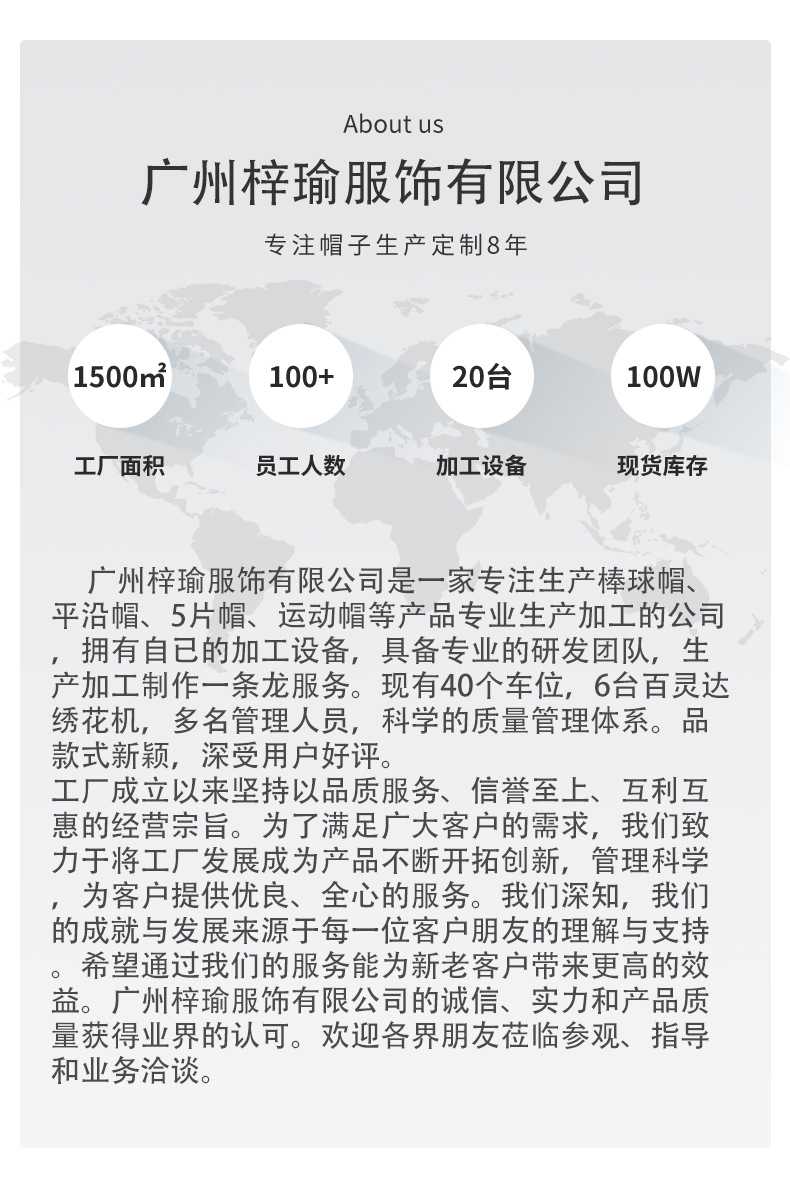 About us

广州梓瑜服饰有限公司

专注帽子生产定制8年

1500㎡
工厂面积

100+
员工人数

20台
加工设备

100W
现货库存

广州梓瑜服饰有限公司是一家专注生产棒球帽、平沿帽、5片帽、运动帽等产品专业生产加工的公司，拥有自已的加工设备，具备专业的研发团队，生产加工制作一条龙服务。现有40个车位，6台百灵达绣花机，多名管理人员，科学的质量管理体系。品款式新颖，深受用户好评。
工厂成立以来坚持以品质服务、信誉至上、互利互惠的经营宗旨。为了满足广大客户的需求，我们致力于将工厂发展成为产品不断开拓创新，管理科学，为客户提供优良、全心的服务。我们深知，我们的成就与发展来源于每一位客户朋友的理解与支持。希望通过我们的服务能为新老客户带来更高的效益。广州梓瑜服饰有限公司的诚信、实力和产品质量获得业界的认可。欢迎各界朋友莅临参观、指导和业务洽谈。